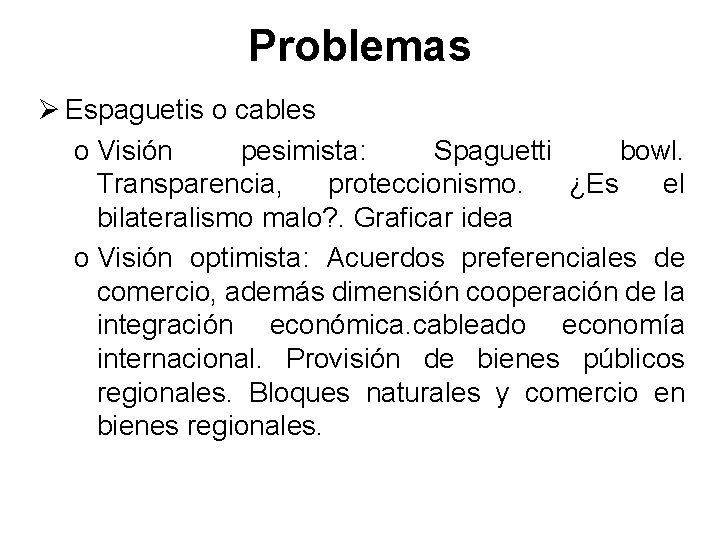 Problemas

➢ Espaguetis o cables

o Visión pesimista: Spaguetti bowl. Transparencia, proteccionismo. ¿Es el bilateralismo malo?. Graficar idea

o Visión optimista: Acuerdos preferenciales de comercio, además dimensión cooperación de la integración económica.cableado economía internacional. Provisión de bienes públicos regionales. Bloques naturales y comercio en bienes regionales.